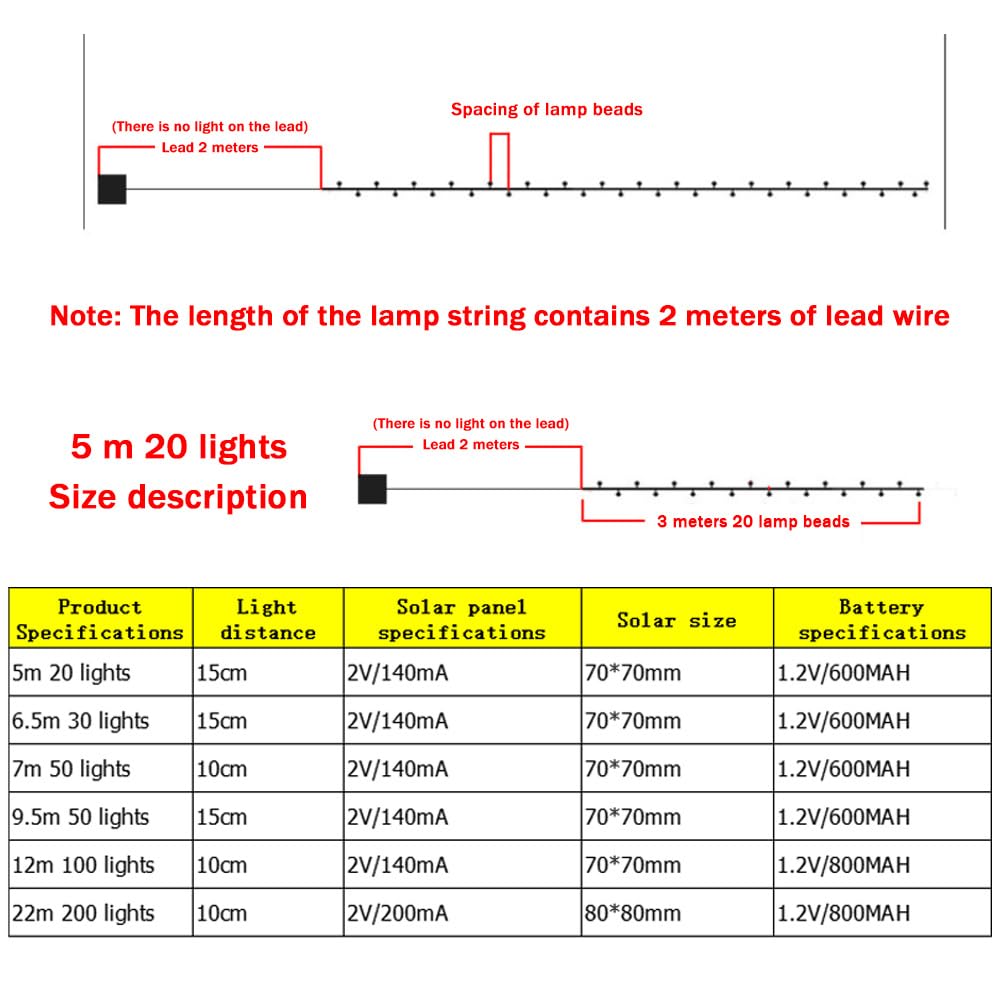 (There is no light on the lead)
Lead 2 meters

Spacing of lamp beads

Note: The length of the lamp string contains 2 meters of lead wire

5 m 20 lights
Size description

(There is no light on the lead)
Lead 2 meters

3 meters 20 lamp beads

| Product Specifications | Light distance | Solar panel specifications | Solar size | Battery specifications |
|---|---|---|---|---|
| 5m 20 lights | 15cm | 2V/140mA | 70*70mm | 1.2V/600MAH |
| 6.5m 30 lights | 15cm | 2V/140mA | 70*70mm | 1.2V/600MAH |
| 7m 50 lights | 10cm | 2V/140mA | 70*70mm | 1.2V/600MAH |
| 9.5m 50 lights | 15cm | 2V/140mA | 70*70mm | 1.2V/600MAH |
| 12m 100 lights | 10cm | 2V/140mA | 70*70mm | 1.2V/800MAH |
| 22m 200 lights | 10cm | 2V/200mA | 80*80mm | 1.2V/800MAH |